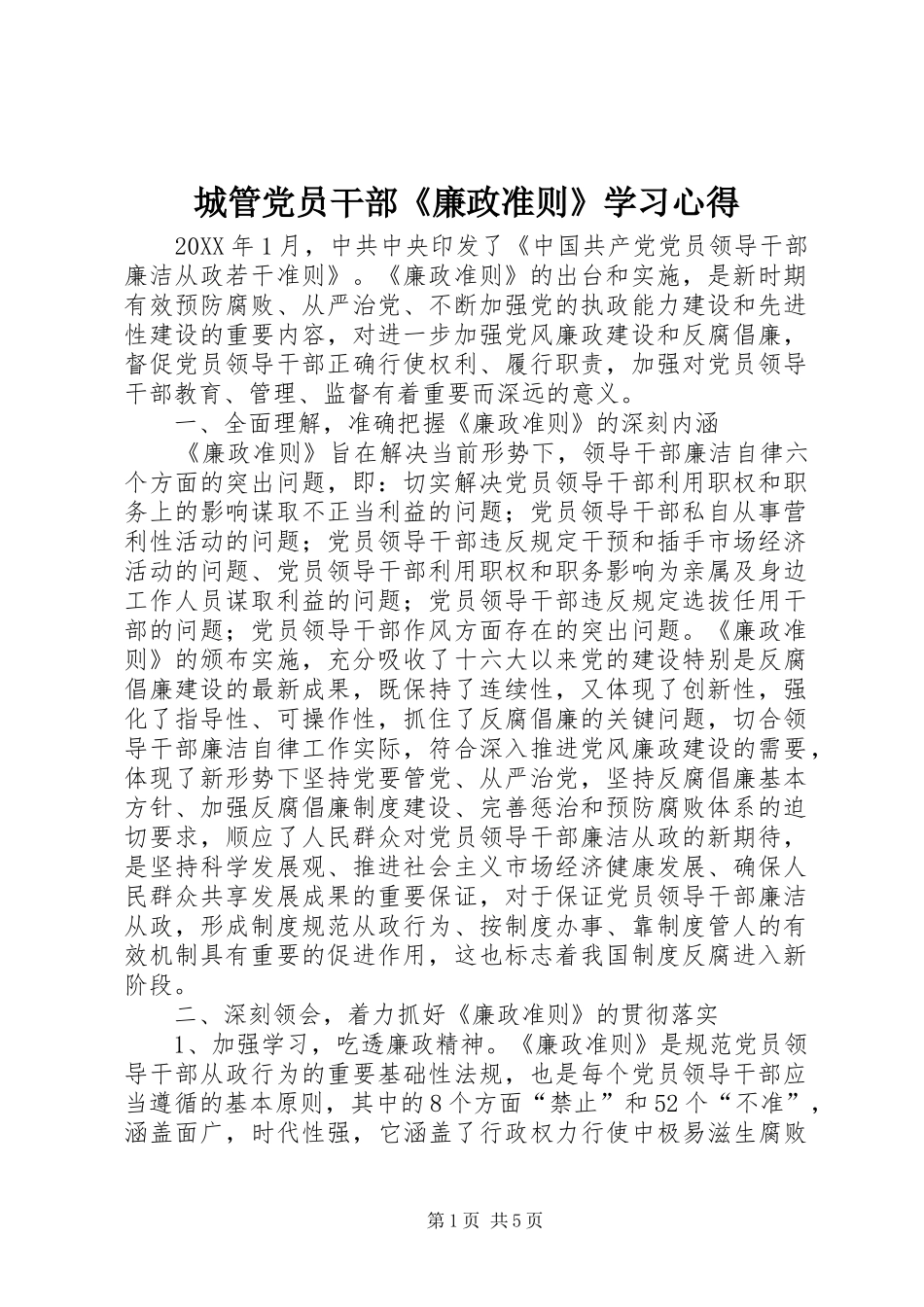 城管党员干部《廉政准则》学习心得

20XX 年 1 月，中共中央印发了《中国共产党党员领导干部廉洁从政若干准则》。《廉政准则》的出台和实施，是新时期有效预防腐败、从严治党、不断加强党的执政能力建设和先进性建设的重要内容，对进一步加强党风廉政建设和反腐倡廉，督促党员领导干部正确行使权利、履行职责，加强对党员领导干部教育、管理、监督有着重要而深远的意义。

一、全面理解，准确把握《廉政准则》的深刻内涵

《廉政准则》旨在解决当前形势下，领导干部廉洁自律六个方面的突出问题，即：切实解决党员领导干部利用职权和职务上的影响谋取不正当利益的问题；党员领导干部私自从事营利性活动的问题；党员领导干部违反规定干预和插手市场经济活动的问题、党员领导干部利用职权和职务影响为亲属及身边工作人员谋取利益的问题；党员领导干部违反规定选拔任用干部的问题；党员领导干部作风方面存在的突出问题。《廉政准则》的颁布实施，充分吸收了十六大以来党的建设特别是反腐倡廉建设的最新成果，既保持了连续性，又体现了创新性，强化了指导性、可操作性，抓住了反腐倡廉的关键问题，切合领导干部廉洁自律工作实际，符合深入推进党风廉政建设的需要，体现了新形势下坚持党要管党、从严治党，坚持反腐倡廉基本方针、加强反腐倡廉制度建设、完善惩治和预防腐败体系的迫切要求，顺应了人民群众对党员领导干部廉洁从政的新期待，是坚持科学发展观、推进社会主义市场经济健康发展、确保人民群众共享发展成果的重要保证，对于保证党员领导干部廉洁从政，形成制度规范从政行为、按制度办事、靠制度管人的有效机制具有重要的促进作用，这也标志着我国制度反腐进入新阶段。

二、深刻领会，着力抓好《廉政准则》的贯彻落实

1、加强学习，吃透廉政精神。《廉政准则》是规范党员领导干部从政行为的重要基础性法规，也是每个党员领导干部应当遵循的基本原则，其中的 8 个方面“禁止”和 52 个“不准”，涵盖面广，时代性强，它涵盖了行政权力行使中极易滋生腐败

第 1 页 共 5 页